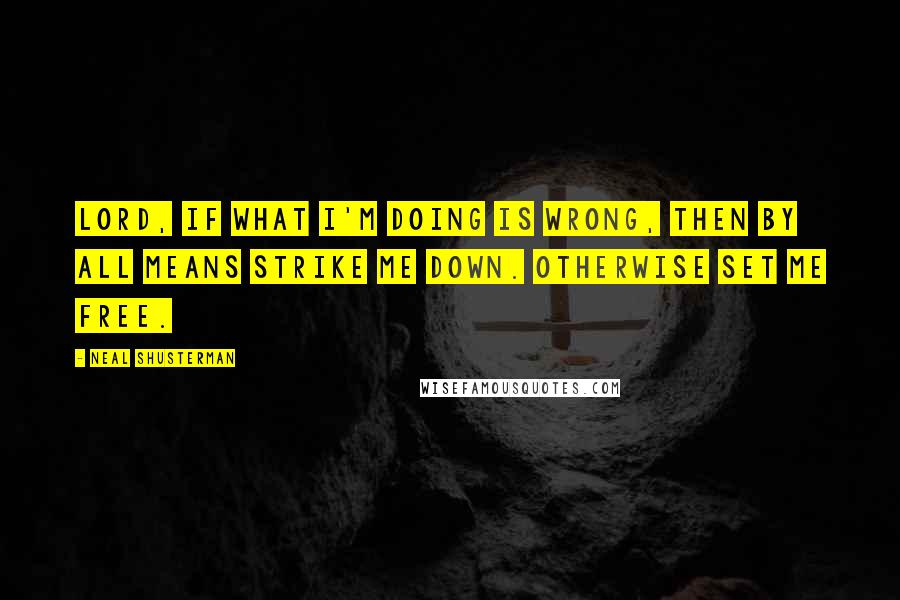 LORD, IF WHAT I'M DOING IS WRONG, THEN BY ALL MEANS STRIKE ME DOWN. OTHERWISE SET ME FREE.

- NEAL SHUSTERMAN

WISEFAMOUSQUOTES.COM